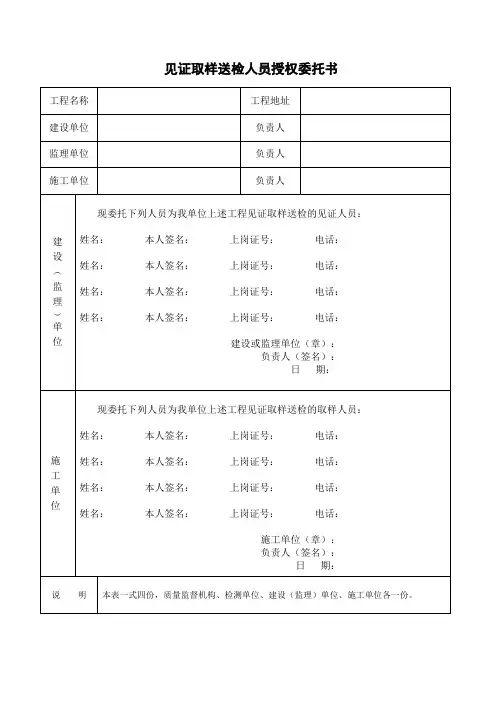 见证取样送检人员授权委托书

| 工程名称 | | 工程地址 | |
|---|---|---|---|
| 建设单位 | | 负责人 | |
| 监理单位 | | 负责人 | |
| 施工单位 | | 负责人 | |

建设（监理）单位

现委托下列人员为我单位上述工程见证取样送检的见证人员：

姓名： 本人签名： 上岗证号： 电话：

姓名： 本人签名： 上岗证号： 电话：

姓名： 本人签名： 上岗证号： 电话：

姓名： 本人签名： 上岗证号： 电话：

建设或监理单位（章）：
负责人（签名）：
日 期：

施工单位

现委托下列人员为我单位上述工程见证取样送检的取样人员：

姓名： 本人签名： 上岗证号： 电话：

姓名： 本人签名： 上岗证号： 电话：

姓名： 本人签名： 上岗证号： 电话：

姓名： 本人签名： 上岗证号： 电话：

施工单位（章）：
负责人（签名）：
日 期：

说 明 本表一式四份，质量监督机构、检测单位、建设（监理）单位、施工单位各一份。